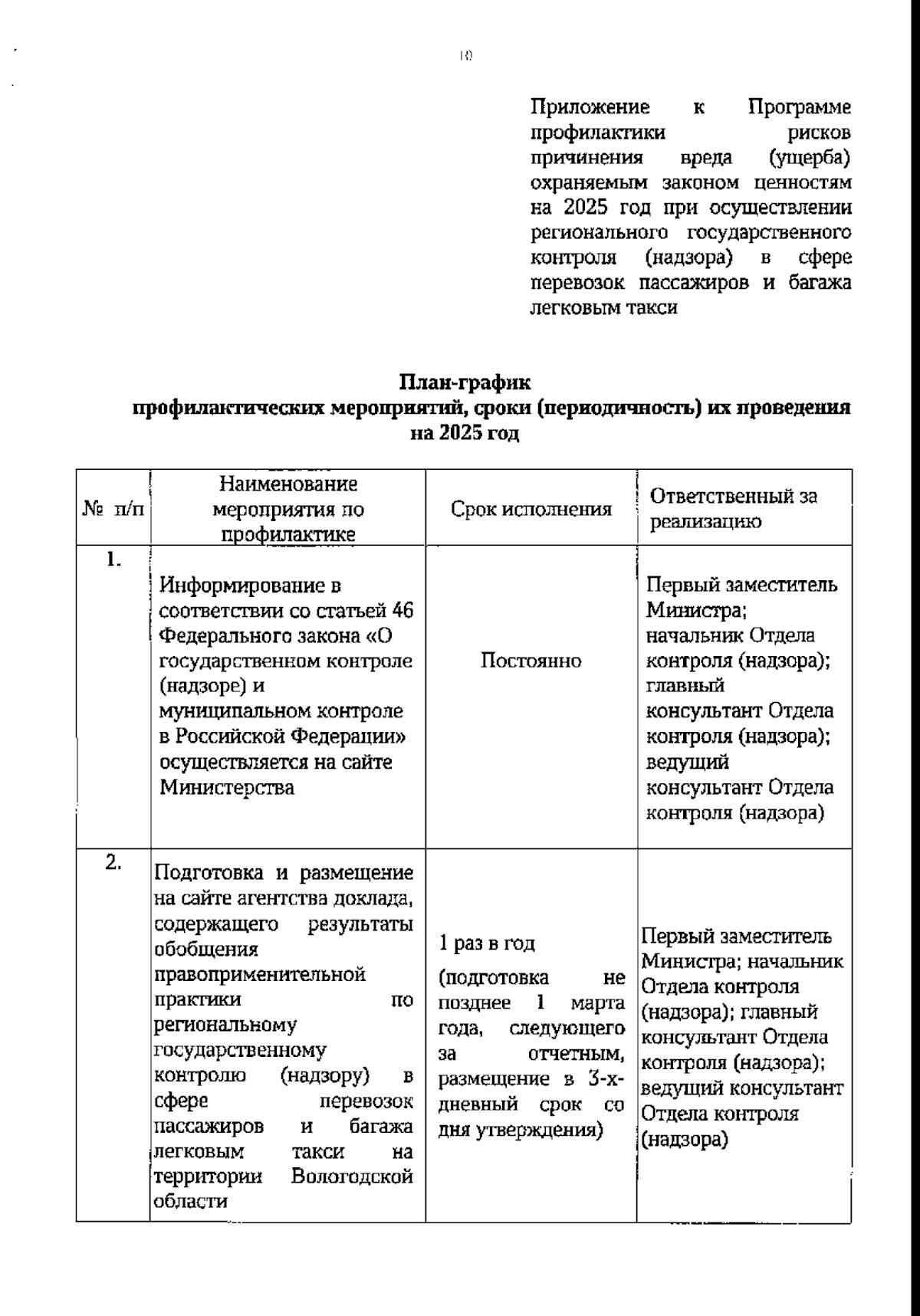 10

Приложение к Программе профилактики рисков причинения вреда (ущерба) охраняемым законом ценностям на 2025 год при осуществлении регионального государственного контроля (надзора) в сфере перевозок пассажиров и багажа легковым такси

План-график
профилактических мероприятий, сроки (периодичность) их проведения
на 2025 год

| № п/п | Наименование мероприятия по профилактике | Срок исполнения | Ответственный за реализацию |
|---|---|---|---|
| 1. | Информирование в соответствии со статьей 46 Федерального закона «О государственном контроле (надзоре) и муниципальном контроле в Российской Федерации» осуществляется на сайте Министерства | Постоянно | Первый заместитель Министра; начальник Отдела контроля (надзора); главный консультант Отдела контроля (надзора); ведущий консультант Отдела контроля (надзора) |
| 2. | Подготовка и размещение на сайте агентства доклада, содержащего результаты обобщения правоприменительной практики по региональному государственному контролю (надзору) в сфере перевозок пассажиров и багажа легковым такси на территории Вологодской области | 1 раз в год (подготовка не позднее 1 марта года, следующего за отчетным, размещение в 3-х-дневный срок со дня утверждения) | Первый заместитель Министра; начальник Отдела контроля (надзора); главный консультант Отдела контроля (надзора); ведущий консультант Отдела контроля (надзора) |